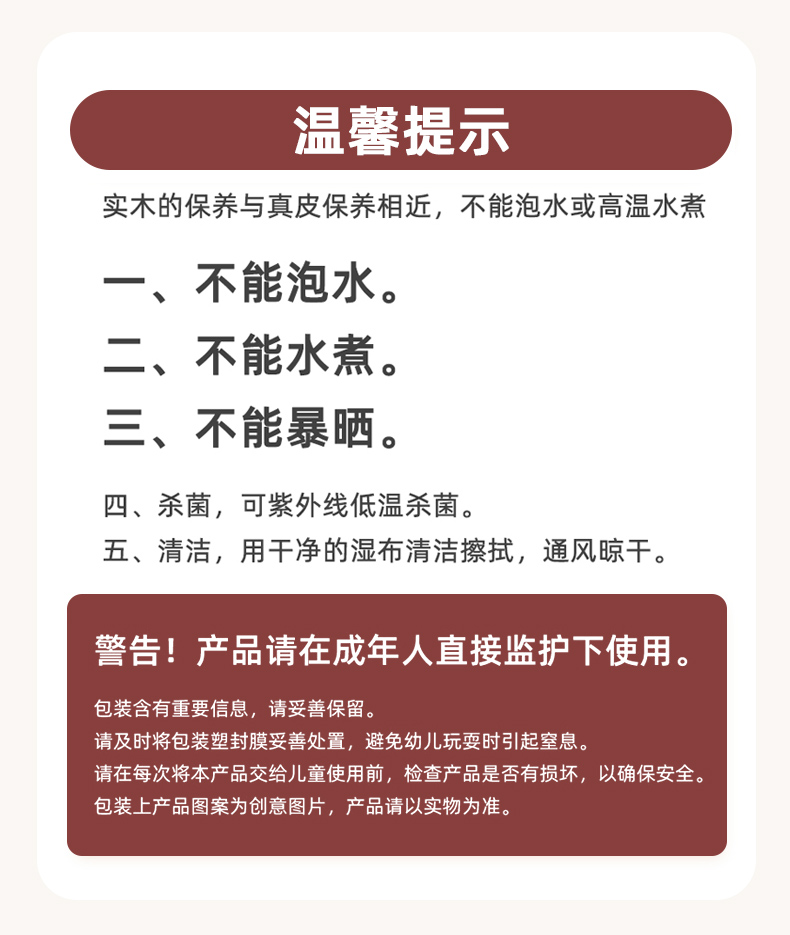 温馨提示

实木的保养与真皮保养相近，不能泡水或高温水煮

一、不能泡水。

二、不能水煮。

三、不能暴晒。

四、杀菌，可紫外线低温杀菌。

五、清洁，用干净的湿布清洁擦拭，通风晾干。

警告！产品请在成年人直接监护下使用。

包装含有重要信息，请妥善保留。
请及时将包装塑封膜妥善处置，避免幼儿玩耍时引起窒息。
请在每次将本产品交给儿童使用前，检查产品是否有损坏，以确保安全。
包装上产品图案为创意图片，产品请以实物为准。